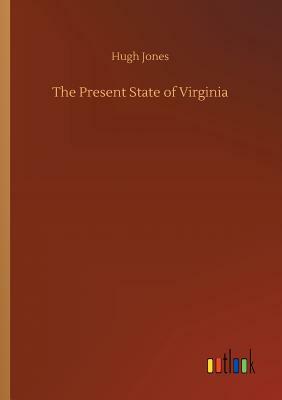 Hugh Jones

The Present State of Virginia

outlook